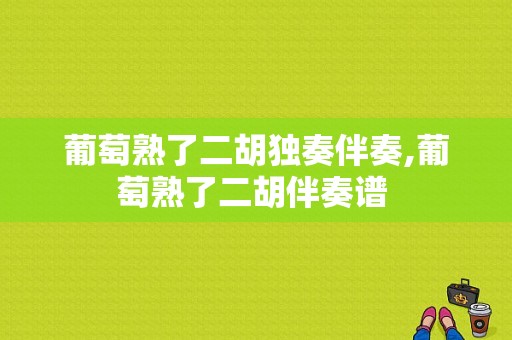 葡萄熟了二胡独奏伴奏,葡萄熟了二胡伴奏谱